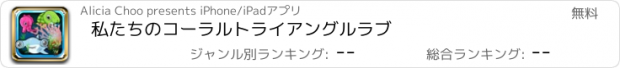 Alicia Choo presents iPhone/iPadアプリ

無料

私たちのコーラルトライアングルラブ

ジャンル別ランキング: --

総合ランキング: --